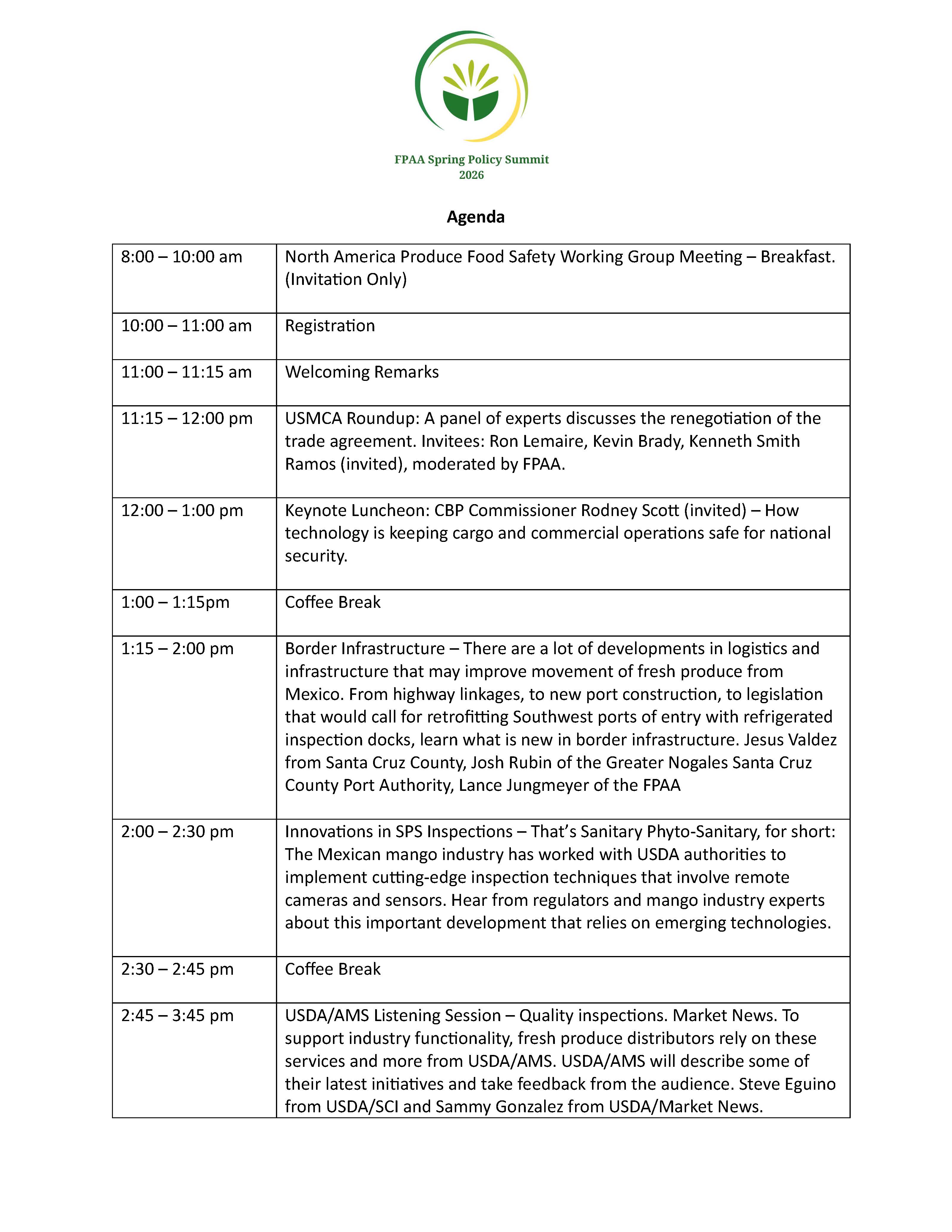 FPAA Spring Policy Summit
2026

Agenda

| | |
|---|---|
| 8:00 – 10:00 am | North America Produce Food Safety Working Group Meeting – Breakfast. (Invitation Only) |
| 10:00 – 11:00 am | Registration |
| 11:00 – 11:15 am | Welcoming Remarks |
| 11:15 – 12:00 pm | USMCA Roundup: A panel of experts discusses the renegotiation of the trade agreement. Invitees: Ron Lemaire, Kevin Brady, Kenneth Smith Ramos (invited), moderated by FPAA. |
| 12:00 – 1:00 pm | Keynote Luncheon: CBP Commissioner Rodney Scott (invited) – How technology is keeping cargo and commercial operations safe for national security. |
| 1:00 – 1:15pm | Coffee Break |
| 1:15 – 2:00 pm | Border Infrastructure – There are a lot of developments in logistics and infrastructure that may improve movement of fresh produce from Mexico. From highway linkages, to new port construction, to legislation that would call for retrofitting Southwest ports of entry with refrigerated inspection docks, learn what is new in border infrastructure. Jesus Valdez from Santa Cruz County, Josh Rubin of the Greater Nogales Santa Cruz County Port Authority, Lance Jungmeyer of the FPAA |
| 2:00 – 2:30 pm | Innovations in SPS Inspections – That's Sanitary Phyto-Sanitary, for short: The Mexican mango industry has worked with USDA authorities to implement cutting-edge inspection techniques that involve remote cameras and sensors. Hear from regulators and mango industry experts about this important development that relies on emerging technologies. |
| 2:30 – 2:45 pm | Coffee Break |
| 2:45 – 3:45 pm | USDA/AMS Listening Session – Quality inspections. Market News. To support industry functionality, fresh produce distributors rely on these services and more from USDA/AMS. USDA/AMS will describe some of their latest initiatives and take feedback from the audience. Steve Eguino from USDA/SCI and Sammy Gonzalez from USDA/Market News. |